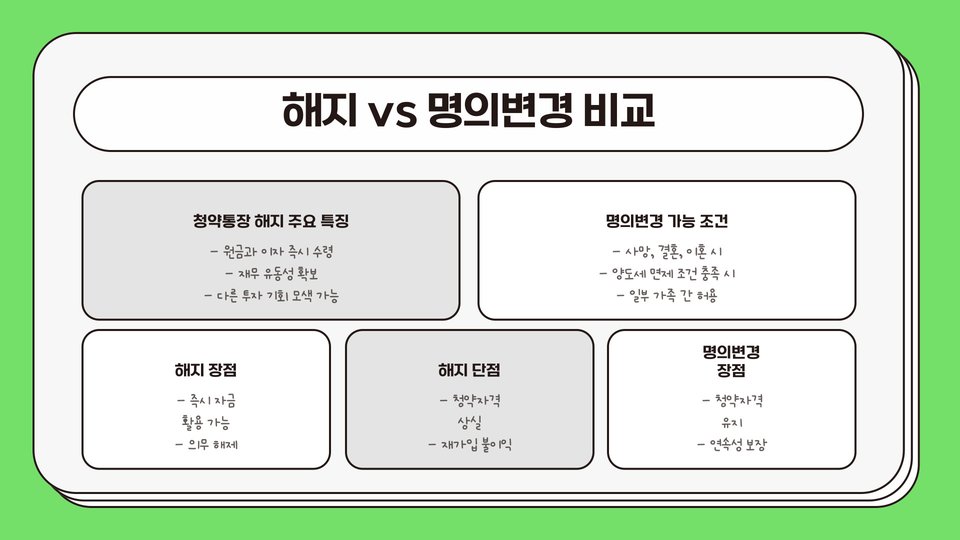 해지 vs 명의변경 비교

청약통장 해지 주요 특징

- 원금과 이자 즉시 수령
- 재무 유동성 확보
- 다른 투자 기회 모색 가능

명의변경 가능 조건

- 사망, 결혼, 이혼 시
- 양도세 면제 조건 충족 시
- 일부 가족 간 허용

해지 장점

- 즉시 자금 활용 가능
- 의무 해제

해지 단점

- 청약자격 상실
- 재가입 불이익

명의변경 장점

- 청약자격 유지
- 연속성 보장